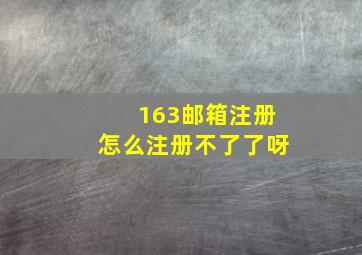 163邮箱注册
怎么注册不了了呀